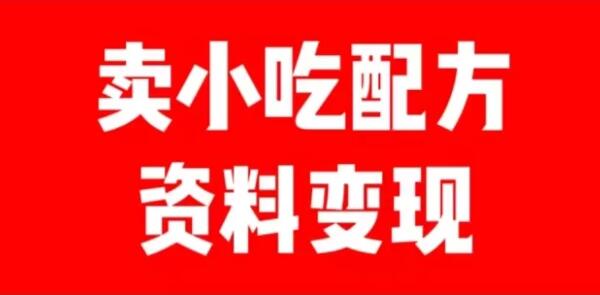 卖小吃配方
资料变现